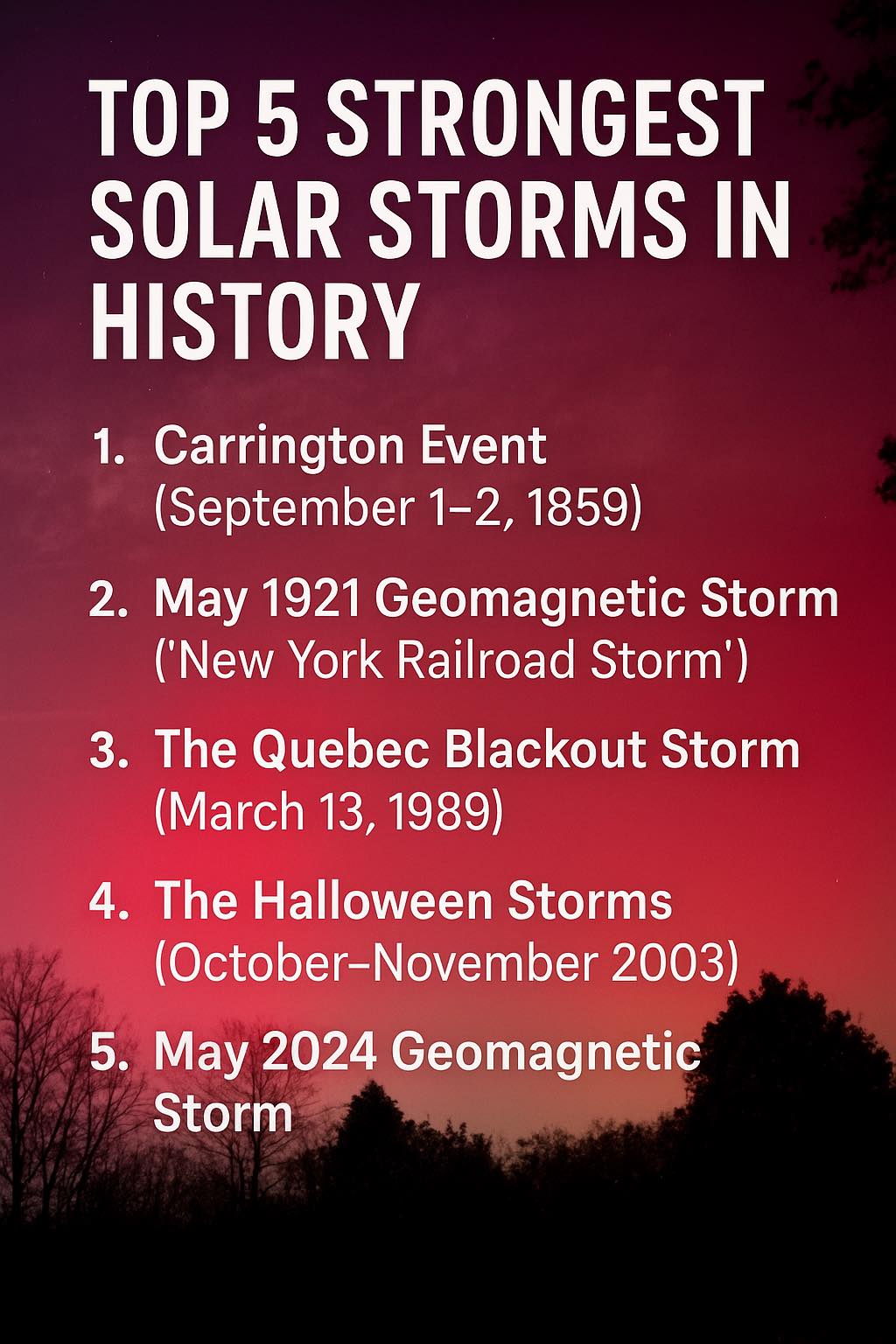 TOP 5 STRONGEST SOLAR STORMS IN HISTORY

1. Carrington Event (September 1–2, 1859)

2. May 1921 Geomagnetic Storm ('New York Railroad Storm')

3. The Quebec Blackout Storm (March 13, 1989)

4. The Halloween Storms (October–November 2003)

5. May 2024 Geomagnetic Storm